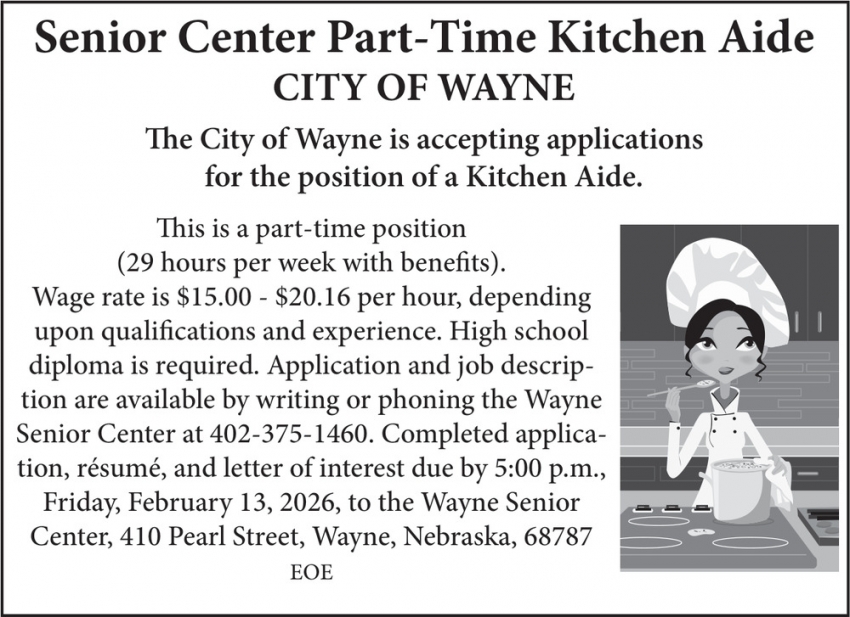 Senior Center Part-Time Kitchen Aide
CITY OF WAYNE

The City of Wayne is accepting applications for the position of a Kitchen Aide.

This is a part-time position (29 hours per week with benefits). Wage rate is \$15.00 - \$20.16 per hour, depending upon qualifications and experience. High school diploma is required. Application and job description are available by writing or phoning the Wayne Senior Center at 402-375-1460. Completed application, résumé, and letter of interest due by 5:00 p.m., Friday, February 13, 2026, to the Wayne Senior Center, 410 Pearl Street, Wayne, Nebraska, 68787

EOE